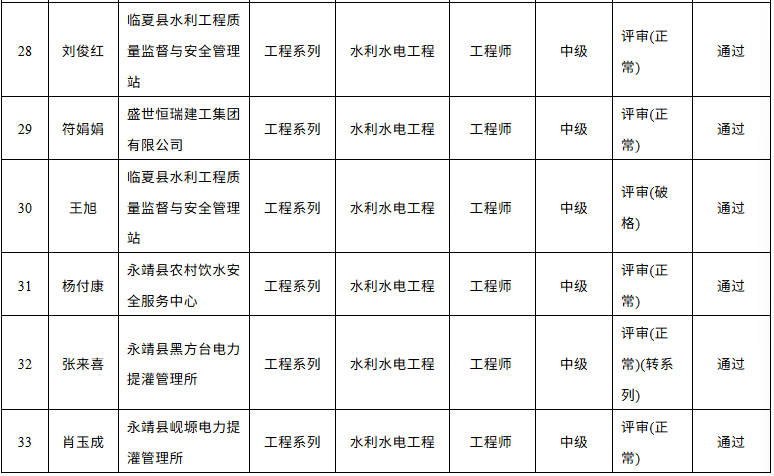 | 28 | 刘俊红 | 临夏县水利工程质量监督与安全管理站 | 工程系列 | 水利水电工程 | 工程师 | 中级 | 评审(正常) | 通过 |
|---|---|---|---|---|---|---|---|---|
| 29 | 符娟娟 | 盛世恒瑞建工集团有限公司 | 工程系列 | 水利水电工程 | 工程师 | 中级 | 评审(正常) | 通过 |
| 30 | 王旭 | 临夏县水利工程质量监督与安全管理站 | 工程系列 | 水利水电工程 | 工程师 | 中级 | 评审(破格) | 通过 |
| 31 | 杨付康 | 永靖县农村饮水安全服务中心 | 工程系列 | 水利水电工程 | 工程师 | 中级 | 评审(正常) | 通过 |
| 32 | 张来喜 | 永靖县黑方台电力提灌管理所 | 工程系列 | 水利水电工程 | 工程师 | 中级 | 评审(正常)(转系列) | 通过 |
| 33 | 肖玉成 | 永靖县岘塬电力提灌管理所 | 工程系列 | 水利水电工程 | 工程师 | 中级 | 评审(正常) | 通过 |